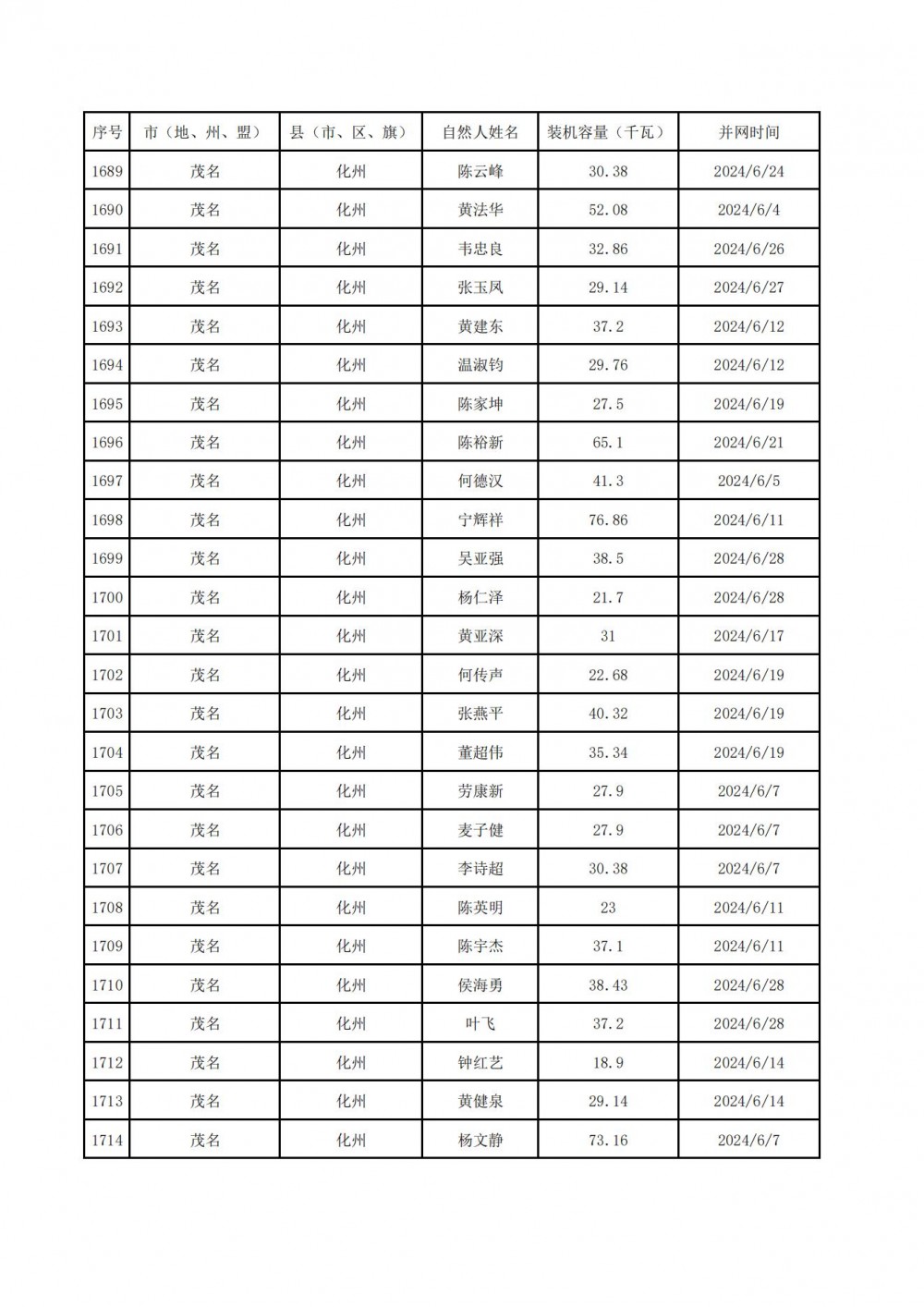 | 序号 | 市（地、州、盟） | 县（市、区、旗） | 自然人姓名 | 装机容量（千瓦） | 并网时间 |
|---|---|---|---|---|---|
| 1689 | 茂名 | 化州 | 陈云峰 | 30.38 | 2024/6/24 |
| 1690 | 茂名 | 化州 | 黄法华 | 52.08 | 2024/6/4 |
| 1691 | 茂名 | 化州 | 韦忠良 | 32.86 | 2024/6/26 |
| 1692 | 茂名 | 化州 | 张玉凤 | 29.14 | 2024/6/27 |
| 1693 | 茂名 | 化州 | 黄建东 | 37.2 | 2024/6/12 |
| 1694 | 茂名 | 化州 | 温淑钧 | 29.76 | 2024/6/12 |
| 1695 | 茂名 | 化州 | 陈家坤 | 27.5 | 2024/6/19 |
| 1696 | 茂名 | 化州 | 陈裕新 | 65.1 | 2024/6/21 |
| 1697 | 茂名 | 化州 | 何德汉 | 41.3 | 2024/6/5 |
| 1698 | 茂名 | 化州 | 宁辉祥 | 76.86 | 2024/6/11 |
| 1699 | 茂名 | 化州 | 吴亚强 | 38.5 | 2024/6/28 |
| 1700 | 茂名 | 化州 | 杨仁泽 | 21.7 | 2024/6/28 |
| 1701 | 茂名 | 化州 | 黄亚深 | 31 | 2024/6/17 |
| 1702 | 茂名 | 化州 | 何传声 | 22.68 | 2024/6/19 |
| 1703 | 茂名 | 化州 | 张燕平 | 40.32 | 2024/6/19 |
| 1704 | 茂名 | 化州 | 董超伟 | 35.34 | 2024/6/19 |
| 1705 | 茂名 | 化州 | 劳康新 | 27.9 | 2024/6/7 |
| 1706 | 茂名 | 化州 | 麦子健 | 27.9 | 2024/6/7 |
| 1707 | 茂名 | 化州 | 李诗超 | 30.38 | 2024/6/7 |
| 1708 | 茂名 | 化州 | 陈英明 | 23 | 2024/6/11 |
| 1709 | 茂名 | 化州 | 陈宇杰 | 37.1 | 2024/6/11 |
| 1710 | 茂名 | 化州 | 侯海勇 | 38.43 | 2024/6/28 |
| 1711 | 茂名 | 化州 | 叶飞 | 37.2 | 2024/6/28 |
| 1712 | 茂名 | 化州 | 钟红艺 | 18.9 | 2024/6/14 |
| 1713 | 茂名 | 化州 | 黄健泉 | 29.14 | 2024/6/14 |
| 1714 | 茂名 | 化州 | 杨文静 | 73.16 | 2024/6/7 |